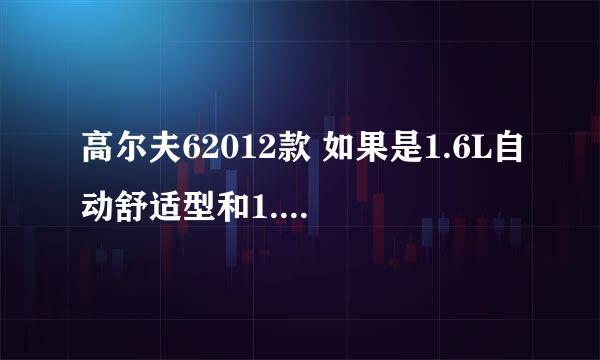 高尔夫62012款 如果是1.6L自动舒适型和1....